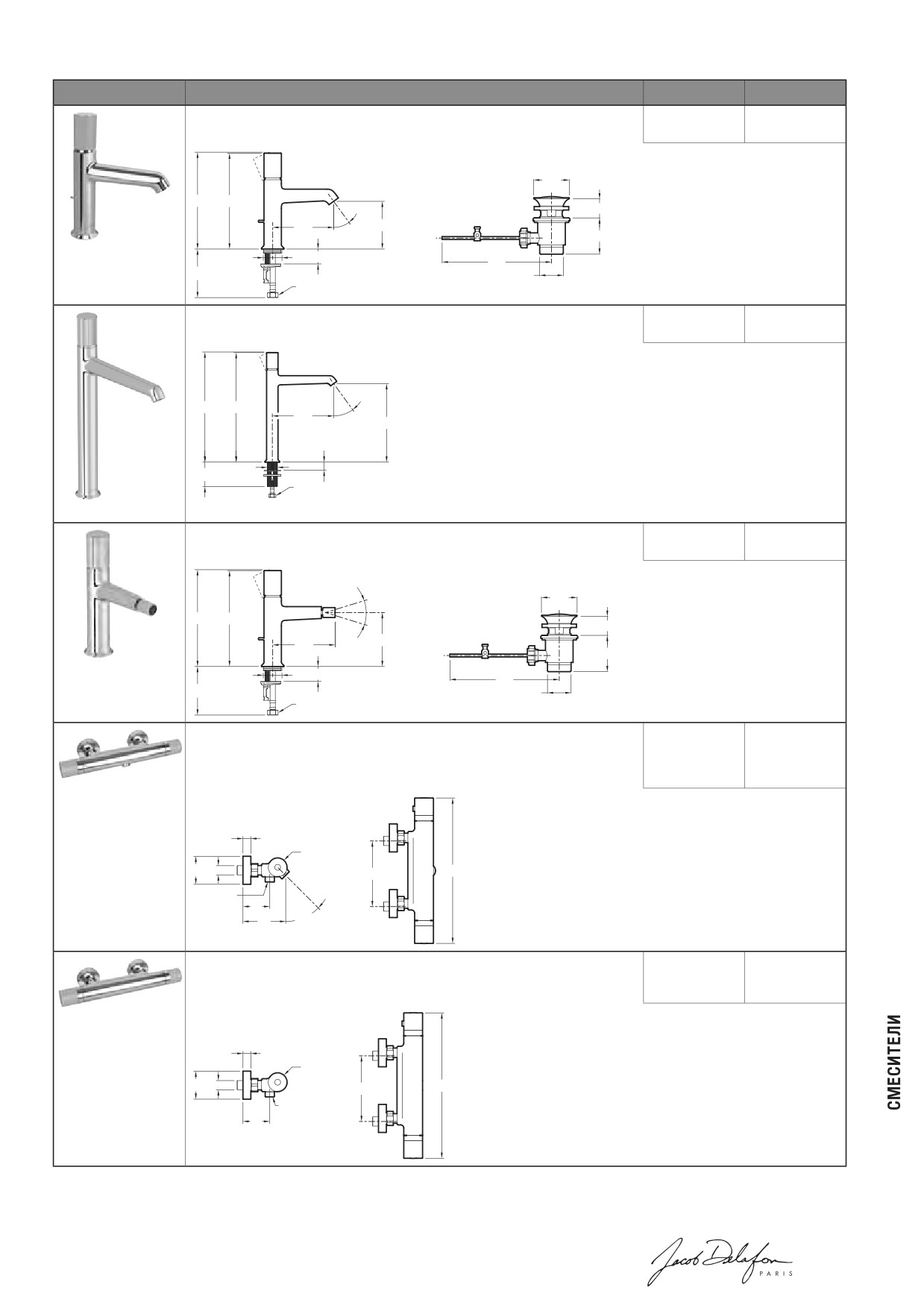 СМЕСИТЕЛИ

Jacob Delafon
PARIS